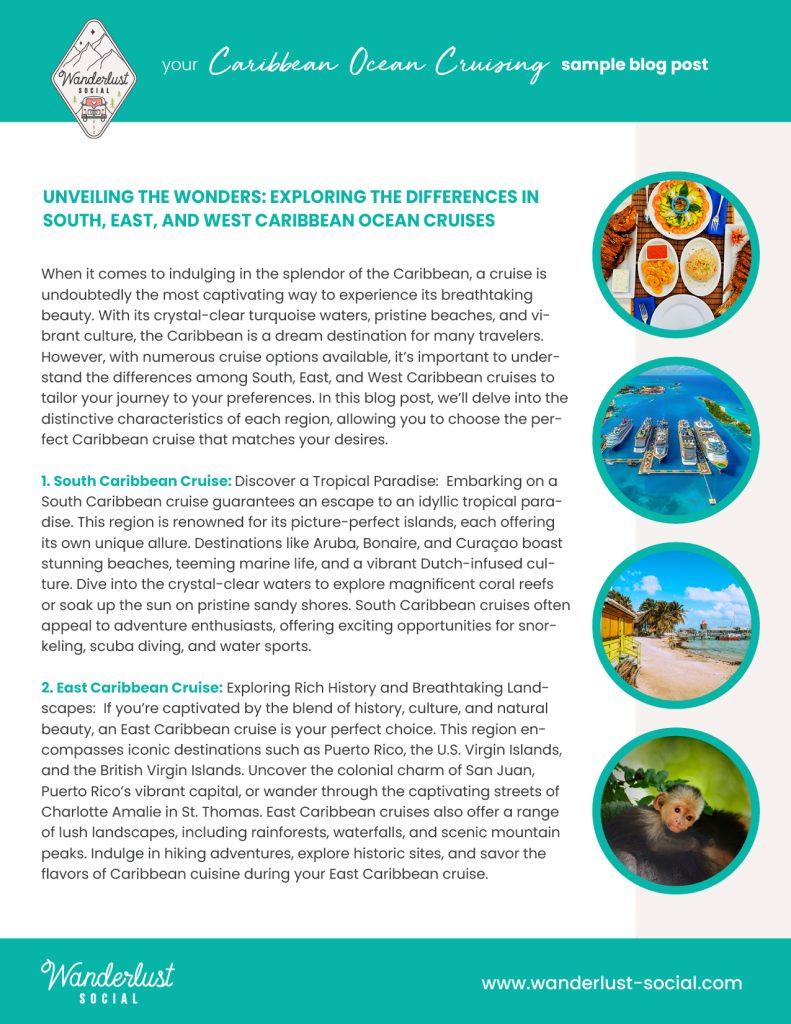 Wanderlust SOCIAL

your Caribbean Ocean Cruising sample blog post

UNVEILING THE WONDERS: EXPLORING THE DIFFERENCES IN SOUTH, EAST, AND WEST CARIBBEAN OCEAN CRUISES

When it comes to indulging in the splendor of the Caribbean, a cruise is undoubtedly the most captivating way to experience its breathtaking beauty. With its crystal-clear turquoise waters, pristine beaches, and vibrant culture, the Caribbean is a dream destination for many travelers. However, with numerous cruise options available, it's important to understand the differences among South, East, and West Caribbean cruises to tailor your journey to your preferences. In this blog post, we'll delve into the distinctive characteristics of each region, allowing you to choose the perfect Caribbean cruise that matches your desires.

1. South Caribbean Cruise: Discover a Tropical Paradise: Embarking on a South Caribbean cruise guarantees an escape to an idyllic tropical paradise. This region is renowned for its picture-perfect islands, each offering its own unique allure. Destinations like Aruba, Bonaire, and Curaçao boast stunning beaches, teeming marine life, and a vibrant Dutch-infused culture. Dive into the crystal-clear waters to explore magnificent coral reefs or soak up the sun on pristine sandy shores. South Caribbean cruises often appeal to adventure enthusiasts, offering exciting opportunities for snorkeling, scuba diving, and water sports.

2. East Caribbean Cruise: Exploring Rich History and Breathtaking Landscapes: If you're captivated by the blend of history, culture, and natural beauty, an East Caribbean cruise is your perfect choice. This region encompasses iconic destinations such as Puerto Rico, the U.S. Virgin Islands, and the British Virgin Islands. Uncover the colonial charm of San Juan, Puerto Rico's vibrant capital, or wander through the captivating streets of Charlotte Amalie in St. Thomas. East Caribbean cruises also offer a range of lush landscapes, including rainforests, waterfalls, and scenic mountain peaks. Indulge in hiking adventures, explore historic sites, and savor the flavors of Caribbean cuisine during your East Caribbean cruise.

Wanderlust SOCIAL

www.wanderlust-social.com